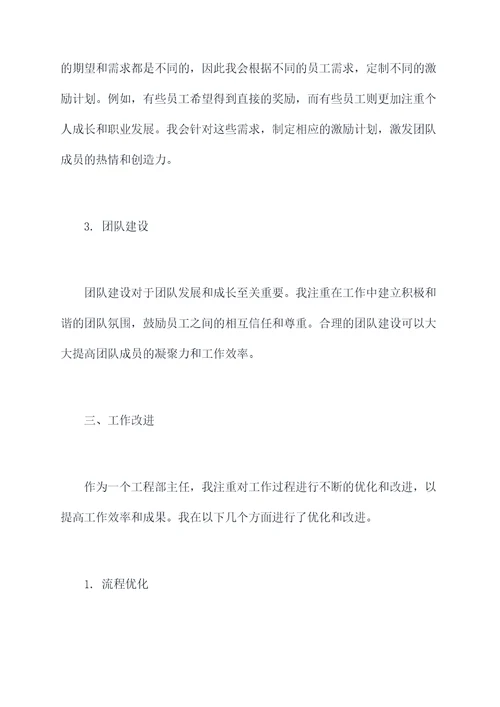 的期望和需求都是不同的，因此我会根据不同的员工需求，定制不同的激励计划。例如，有些员工希望得到直接的奖励，而有些员工则更加注重个人成长和职业发展。我会针对这些需求，制定相应的激励计划，激发团队成员的热情和创造力。

3. 团队建设

团队建设对于团队发展和成长至关重要。我注重在工作中建立积极和谐的团队氛围，鼓励员工之间的相互信任和尊重。合理的团队建设可以大大提高团队成员的凝聚力和工作效率。

三、工作改进

作为一个工程部主任，我注重对工作过程进行不断的优化和改进，以提高工作效率和成果。我在以下几个方面进行了优化和改进。

1. 流程优化